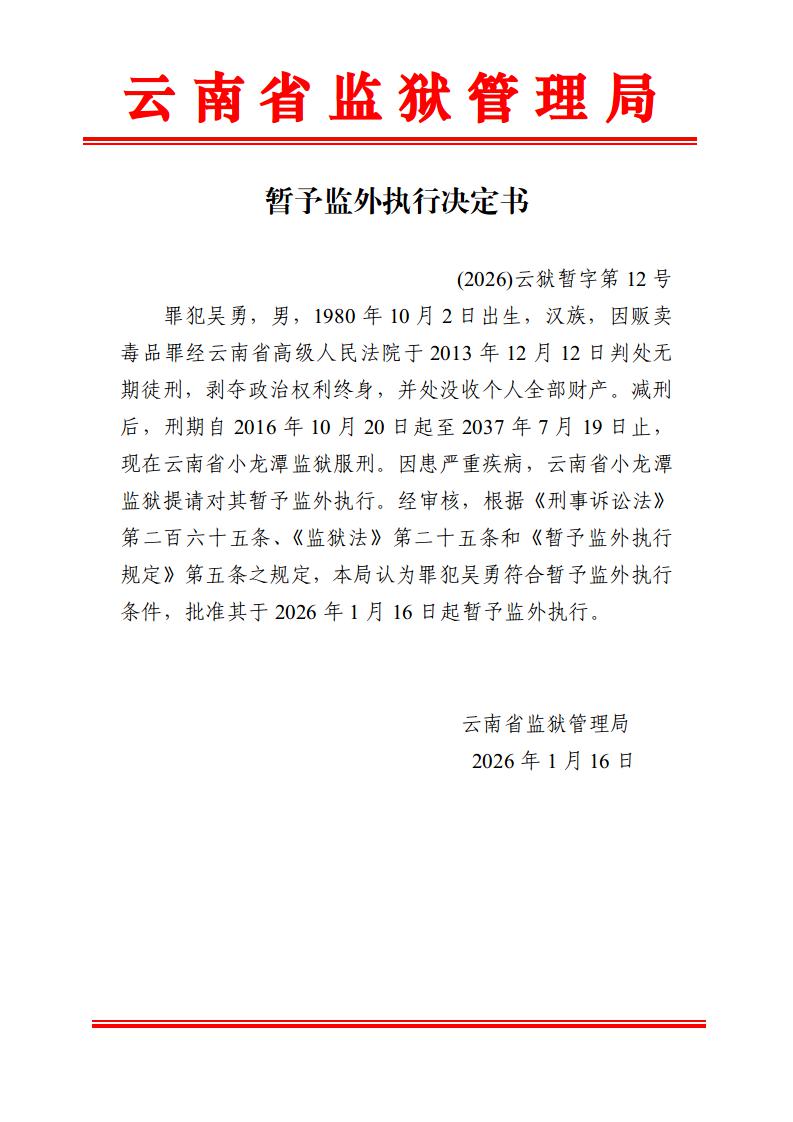 云南省监狱管理局

暂予监外执行决定书

(2026)云狱暂字第 12 号

罪犯吴勇，男，1980 年 10 月 2 日出生，汉族，因贩卖毒品罪经云南省高级人民法院于 2013 年 12 月 12 日判处无期徒刑，剥夺政治权利终身，并处没收个人全部财产。减刑后，刑期自 2016 年 10 月 20 日起至 2037 年 7 月 19 日止，现在云南省小龙潭监狱服刑。因患严重疾病，云南省小龙潭监狱提请对其暂予监外执行。经审核，根据《刑事诉讼法》第二百六十五条、《监狱法》第二十五条和《暂予监外执行规定》第五条之规定，本局认为罪犯吴勇符合暂予监外执行条件，批准其于 2026 年 1 月 16 日起暂予监外执行。

云南省监狱管理局
2026 年 1 月 16 日